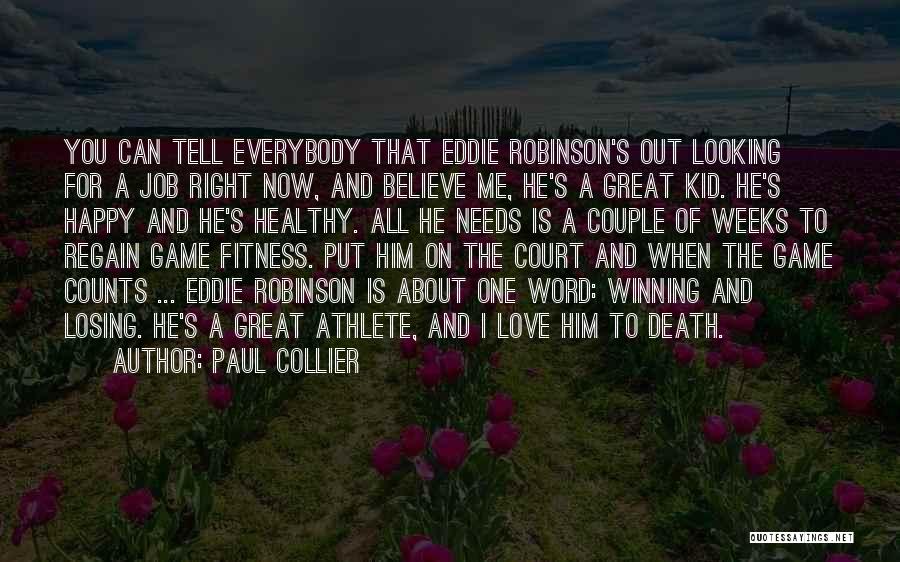 YOU CAN TELL EVERYBODY THAT EDDIE ROBINSON'S OUT LOOKING FOR A JOB RIGHT NOW, AND BELIEVE ME, HE'S A GREAT KID. HE'S HAPPY AND HE'S HEALTHY. ALL HE NEEDS IS A COUPLE OF WEEKS TO REGAIN GAME FITNESS. PUT HIM ON THE COURT AND WHEN THE GAME COUNTS ... EDDIE ROBINSON IS ABOUT ONE WORD: WINNING AND LOSING. HE'S A GREAT ATHLETE, AND I LOVE HIM TO DEATH.
AUTHOR: PAUL COLLIER

QUOTESSAYINGS.NET